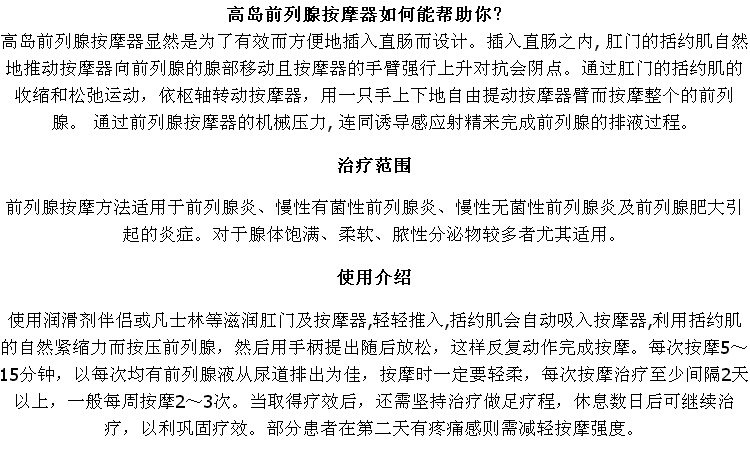 高岛前列腺按摩器如何能帮助你?

高岛前列腺按摩器显然是为了有效而方便地插入直肠而设计。插入直肠之内, 肛门的括约肌自然地推动按摩器向前列腺的腺部移动且按摩器的手臂强行上升对抗会阴点。通过肛门的括约肌的收缩和松弛运动，依枢轴转动按摩器，用一只手上下地自由提动按摩器臂而按摩整个的前列腺。 通过前列腺按摩器的机械压力, 连同诱导感应射精来完成前列腺的排液过程。

治疗范围

前列腺按摩方法适用于前列腺炎、慢性有菌性前列腺炎、慢性无菌性前列腺炎及前列腺肥大引起的炎症。对于腺体饱满、柔软、脓性分泌物较多者尤其适用。

使用介绍

使用润滑剂伴侣或凡士林等滋润肛门及按摩器,轻轻推入,括约肌会自动吸入按摩器,利用括约肌的自然紧缩力而按压前列腺，然后用手柄提出随后放松，这样反复动作完成按摩。每次按摩5～15分钟，以每次均有前列腺液从尿道排出为佳，按摩时一定要轻柔，每次按摩治疗至少间隔2天以上，一般每周按摩2～3次。当取得疗效后，还需坚持治疗做足疗程，休息数日后可继续治疗，以利巩固疗效。部分患者在第二天有疼痛感则需减轻按摩强度。